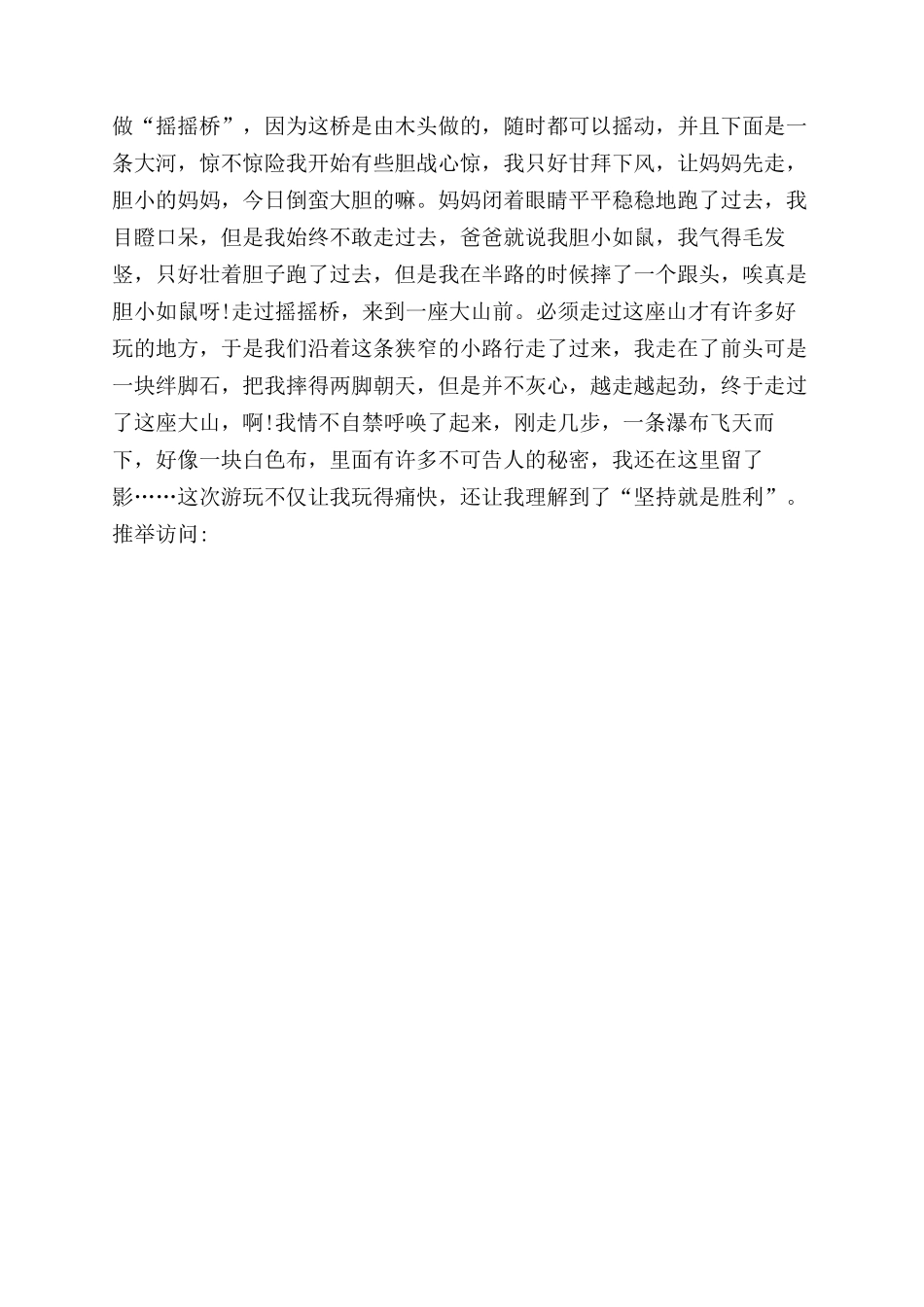 做“摇摇桥”，因为这桥是由木头做的，随时都可以摇动，并且下面是一条大河，惊不惊险我开始有些胆战心惊，我只好甘拜下风，让妈妈先走，胆小的妈妈，今日倒蛮大胆的嘛。妈妈闭着眼睛平平稳稳地跑了过去，我目瞪口呆，但是我始终不敢走过去，爸爸就说我胆小如鼠，我气得毛发竖，只好壮着胆子跑了过去，但是我在半路的时候摔了一个跟头，唉真是胆小如鼠呀!走过摇摇桥，来到一座大山前。必须走过这座山才有许多好玩的地方，于是我们沿着这条狭窄的小路行走了过来，我走在了前头可是一块绊脚石，把我摔得两脚朝天，但是并不灰心，越走越起劲，终于走过了这座大山，啊!我情不自禁呼唤了起来，刚走几步，一条瀑布飞天而下，好像一块白色布，里面有许多不可告人的秘密，我还在这里留了影……这次游玩不仅让我玩得痛快，还让我理解到了“坚持就是胜利”。
推举访问: